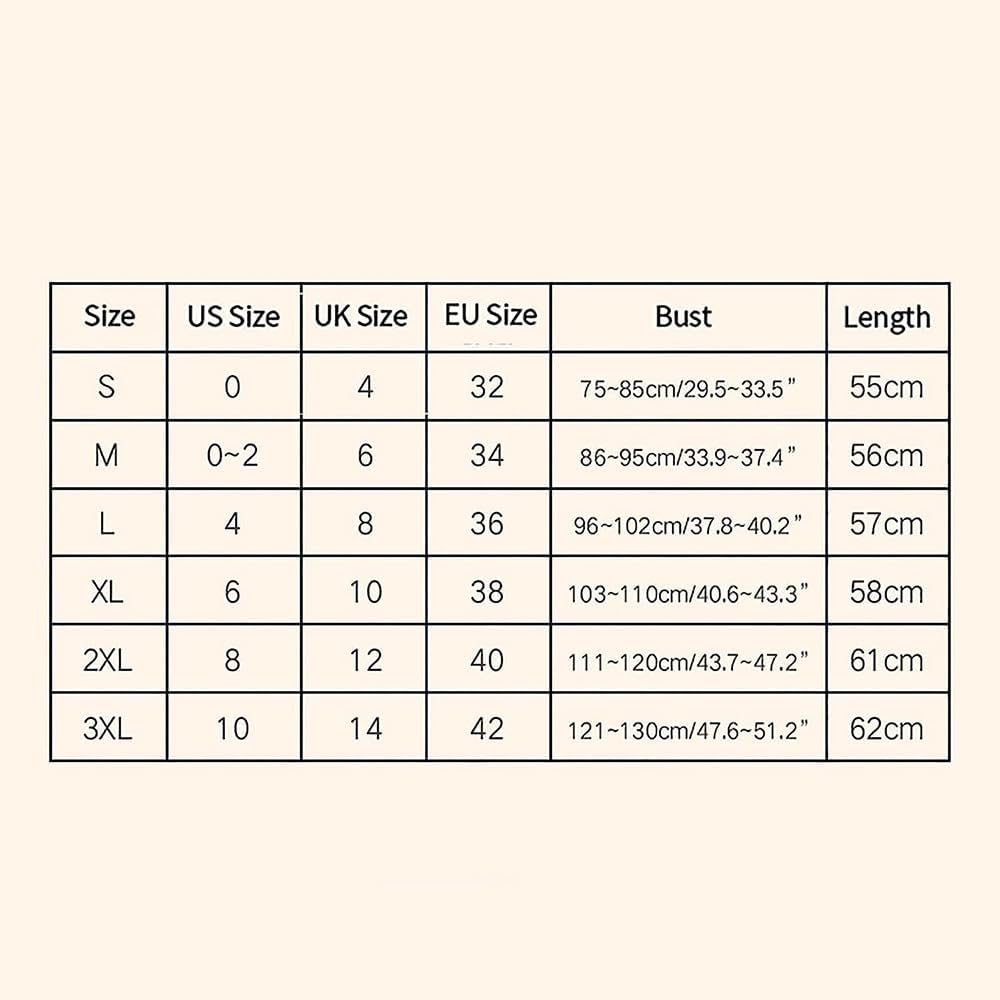 | Size | US Size | UK Size | EU Size | Bust | Length |
|---|---|---|---|---|---|
| S | 0 | 4 | 32 | 75~85cm/29.5~33.5" | 55cm |
| M | 0~2 | 6 | 34 | 86~95cm/33.9~37.4" | 56cm |
| L | 4 | 8 | 36 | 96~102cm/37.8~40.2" | 57cm |
| XL | 6 | 10 | 38 | 103~110cm/40.6~43.3" | 58cm |
| 2XL | 8 | 12 | 40 | 111~120cm/43.7~47.2" | 61cm |
| 3XL | 10 | 14 | 42 | 121~130cm/47.6~51.2" | 62cm |